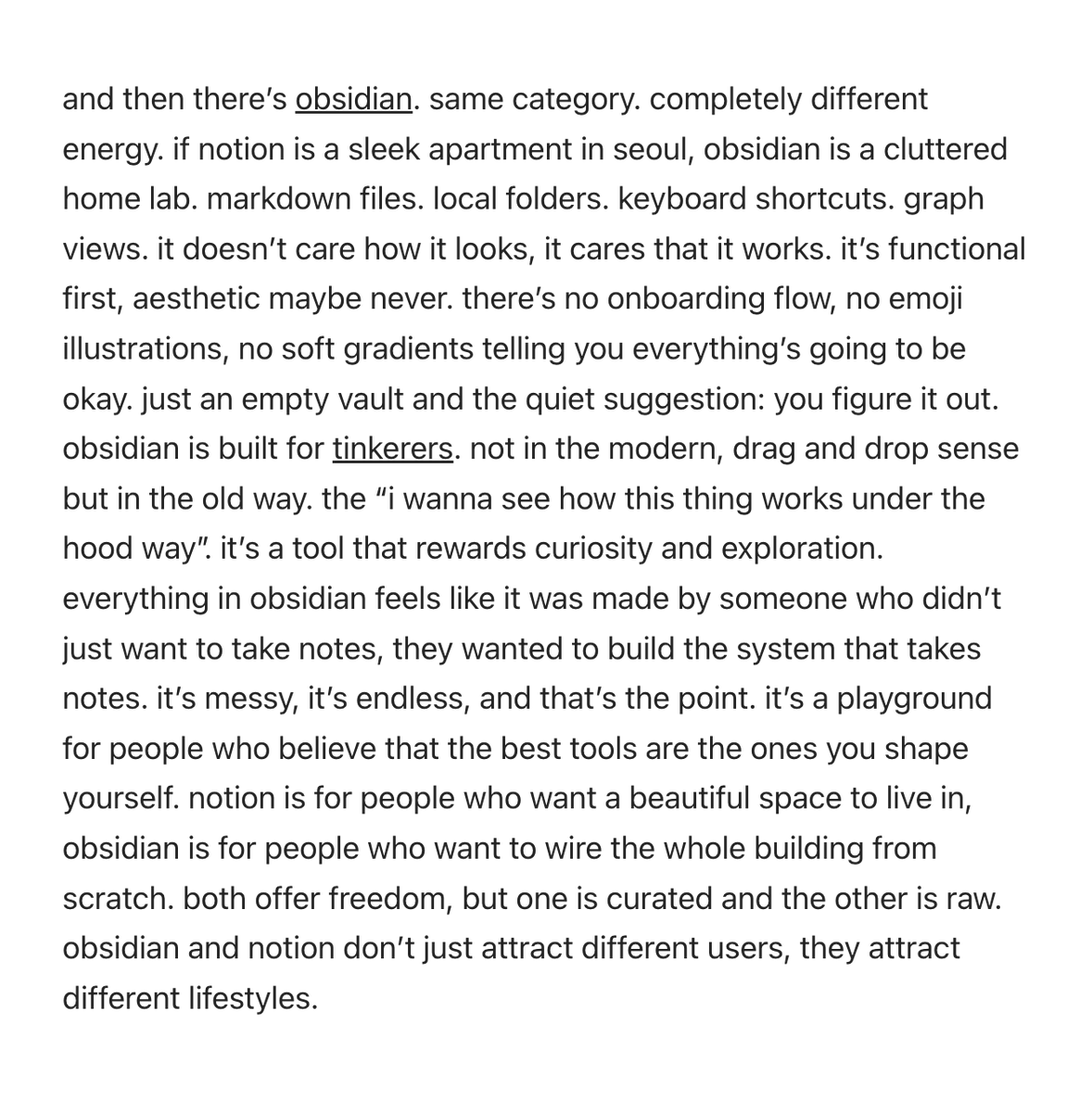 and then there's obsidian. same category. completely different energy. if notion is a sleek apartment in seoul, obsidian is a cluttered home lab. markdown files. local folders. keyboard shortcuts. graph views. it doesn't care how it looks, it cares that it works. it's functional first, aesthetic maybe never. there's no onboarding flow, no emoji illustrations, no soft gradients telling you everything's going to be okay. just an empty vault and the quiet suggestion: you figure it out. obsidian is built for tinkerers. not in the modern, drag and drop sense but in the old way. the "i wanna see how this thing works under the hood way". it's a tool that rewards curiosity and exploration. everything in obsidian feels like it was made by someone who didn't just want to take notes, they wanted to build the system that takes notes. it's messy, it's endless, and that's the point. it's a playground for people who believe that the best tools are the ones you shape yourself. notion is for people who want a beautiful space to live in, obsidian is for people who want to wire the whole building from scratch. both offer freedom, but one is curated and the other is raw. obsidian and notion don't just attract different users, they attract different lifestyles.